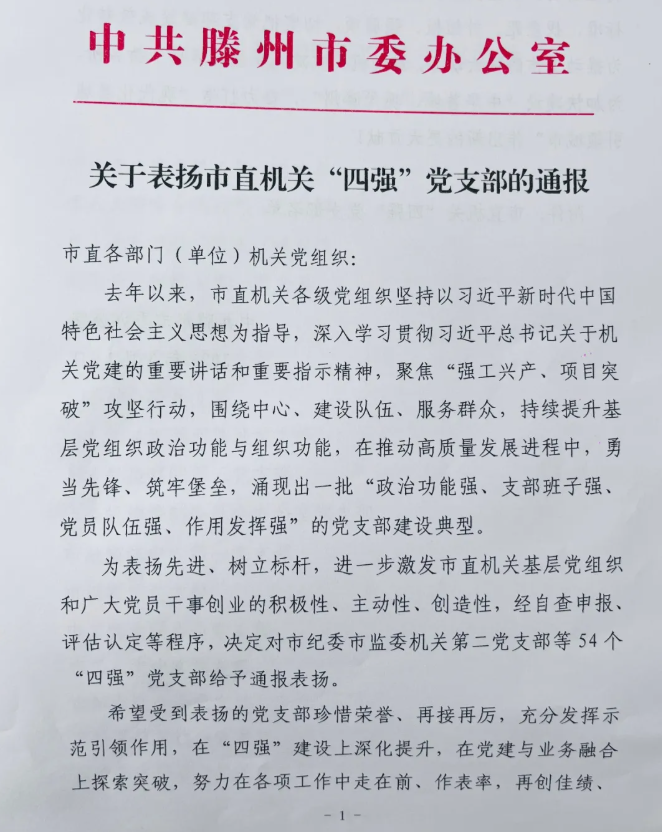 中共滕州市委办公室

关于表扬市直机关“四强”党支部的通报

市直各部门（单位）机关党组织：

去年以来，市直机关各级党组织坚持以习近平新时代中国特色社会主义思想为指导，深入学习贯彻习近平总书记关于机关党建的重要讲话和重要指示精神，聚焦“强工兴产、项目突破”攻坚行动，围绕中心、建设队伍、服务群众，持续提升基层党组织政治功能与组织功能，在推动高质量发展进程中，勇当先锋、筑牢堡垒，涌现出一批“政治功能强、支部班子强、党员队伍强、作用发挥强”的党支部建设典型。

为表扬先进、树立标杆，进一步激发市直机关基层党组织和广大党员干事创业的积极性、主动性、创造性，经自查申报、评估认定等程序，决定对市纪委市监委机关第二党支部等54个“四强”党支部给予通报表扬。

希望受到表扬的党支部珍惜荣誉、再接再厉，充分发挥示范引领作用，在“四强”建设上深化提升，在党建与业务融合上探索突破，努力在各项工作中走在前、作表率，再创佳绩、

— 1 —